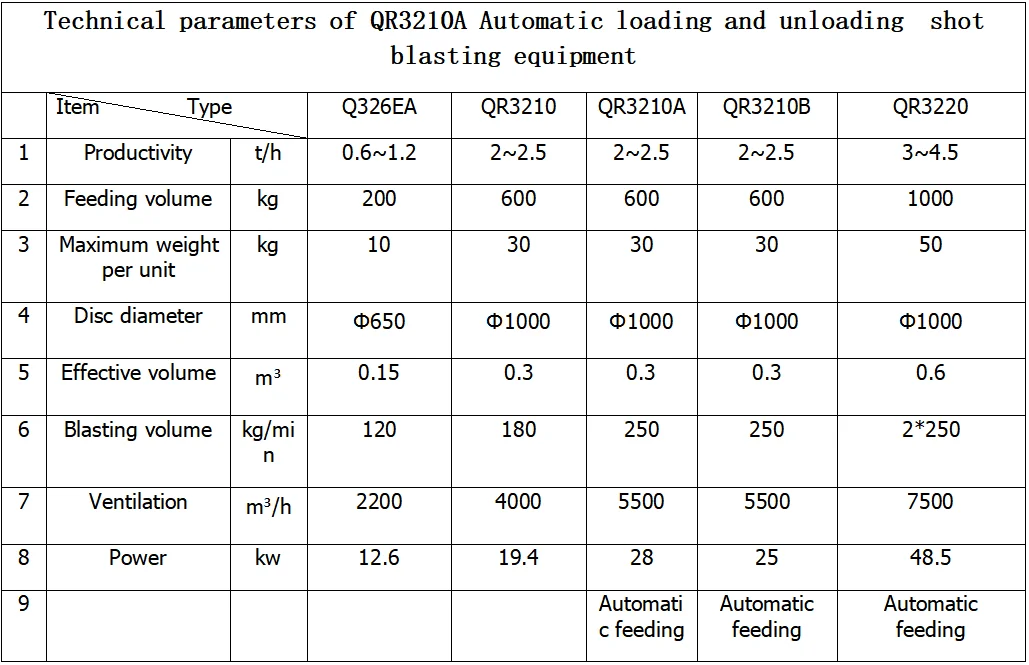 Technical parameters of QR3210A Automatic loading and unloading shot blasting equipment

| | Item Type | | Q326EA | QR3210 | QR3210A | QR3210B | QR3220 |
|---|---|---|---|---|---|---|---|
| 1 | Productivity | t/h | 0.6~1.2 | 2~2.5 | 2~2.5 | 2~2.5 | 3~4.5 |
| 2 | Feeding volume | kg | 200 | 600 | 600 | 600 | 1000 |
| 3 | Maximum weight per unit | kg | 10 | 30 | 30 | 30 | 50 |
| 4 | Disc diameter | mm | Φ650 | Φ1000 | Φ1000 | Φ1000 | Φ1000 |
| 5 | Effective volume | $m^3$ | 0.15 | 0.3 | 0.3 | 0.3 | 0.6 |
| 6 | Blasting volume | kg/min | 120 | 180 | 250 | 250 | 2*250 |
| 7 | Ventilation | $m^3/h$ | 2200 | 4000 | 5500 | 5500 | 7500 |
| 8 | Power | kw | 12.6 | 19.4 | 28 | 25 | 48.5 |
| 9 | | | | | Automatic feeding | Automatic feeding | Automatic feeding |